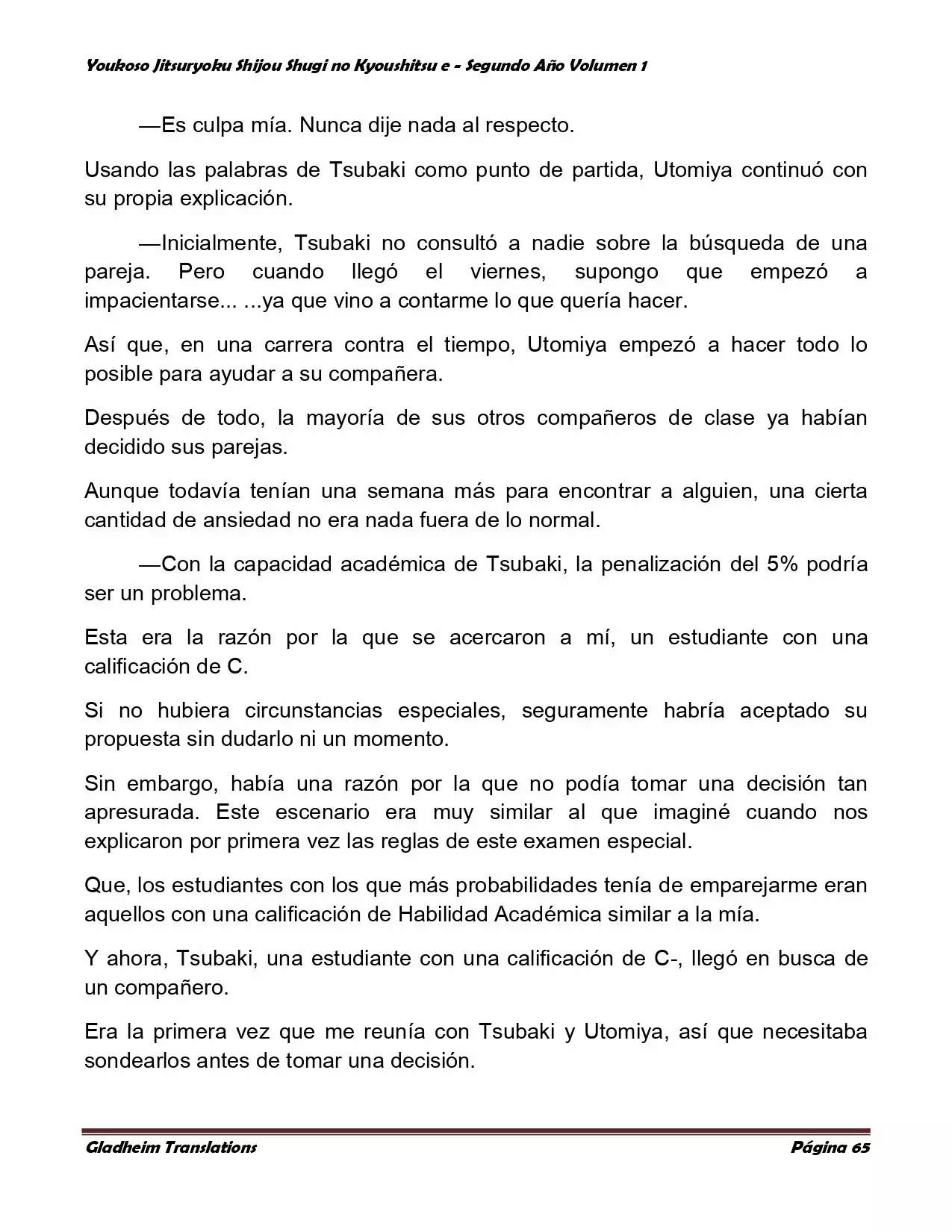 Youkoso Jitsuryoku Shijou Shugi no Kyoushitsu e - Segundo Año Volumen 1

—Es culpa mía. Nunca dije nada al respecto.

Usando las palabras de Tsubaki como punto de partida, Utomiya continuó con su propia explicación.

—Inicialmente, Tsubaki no consultó a nadie sobre la búsqueda de una pareja. Pero cuando llegó el viernes, supongo que empezó a impacientarse... ...ya que vino a contarme lo que quería hacer.

Así que, en una carrera contra el tiempo, Utomiya empezó a hacer todo lo posible para ayudar a su compañera.

Después de todo, la mayoría de sus otros compañeros de clase ya habían decidido sus parejas.

Aunque todavía tenían una semana más para encontrar a alguien, una cierta cantidad de ansiedad no era nada fuera de lo normal.

—Con la capacidad académica de Tsubaki, la penalización del 5% podría ser un problema.

Esta era la razón por la que se acercaron a mí, un estudiante con una calificación de C.

Si no hubiera circunstancias especiales, seguramente habría aceptado su propuesta sin dudarlo ni un momento.

Sin embargo, había una razón por la que no podía tomar una decisión tan apresurada. Este escenario era muy similar al que imaginé cuando nos explicaron por primera vez las reglas de este examen especial.

Que, los estudiantes con los que más probabilidades tenía de emparejarme eran aquellos con una calificación de Habilidad Académica similar a la mía.

Y ahora, Tsubaki, una estudiante con una calificación de C-, llegó en busca de un compañero.

Era la primera vez que me reunía con Tsubaki y Utomiya, así que necesitaba sondearlos antes de tomar una decisión.

Gladheim Translations Página 65